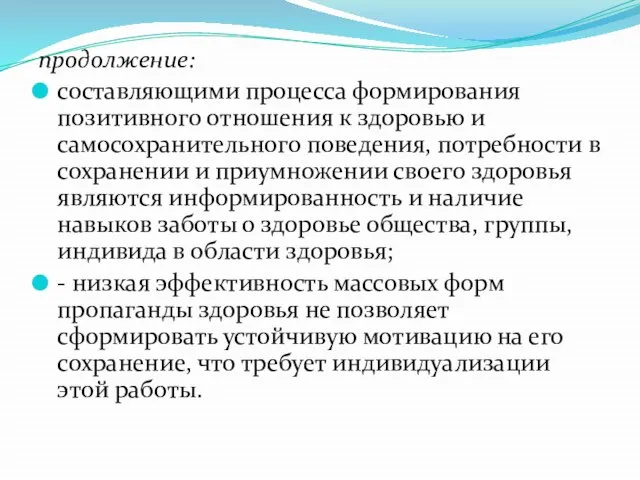 продолжение:

составляющими процесса формирования позитивного отношения к здоровью и самосохранительного поведения, потребности в сохранении и приумножении своего здоровья являются информированность и наличие навыков заботы о здоровье общества, группы, индивида в области здоровья;

- низкая эффективность массовых форм пропаганды здоровья не позволяет сформировать устойчивую мотивацию на его сохранение, что требует индивидуализации этой работы.